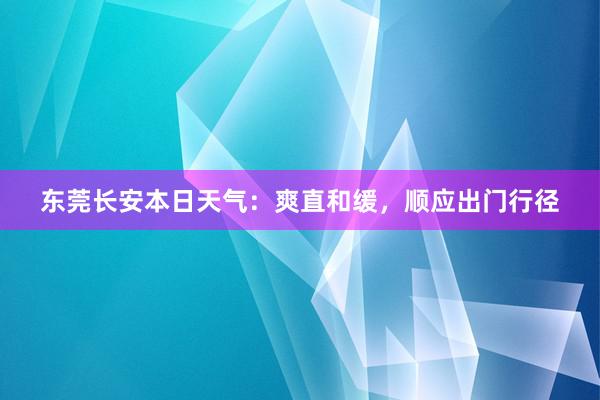 东莞长安本日天气：爽直和缓，顺应出门行径